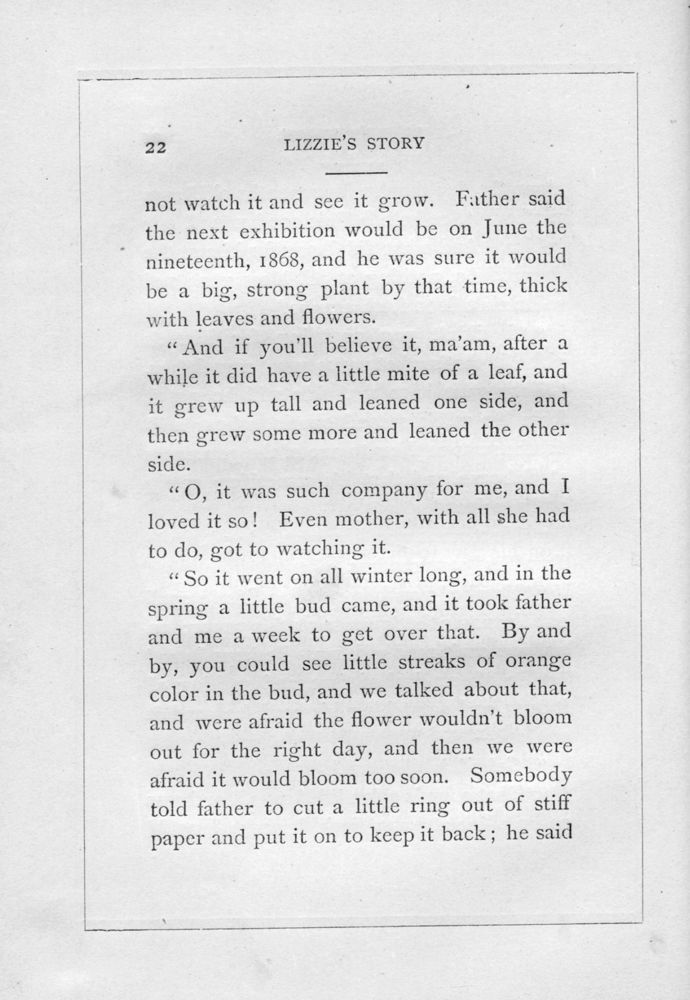 22 LIZZIE'S STORY

not watch it and see it grow. Father said the next exhibition would be on June the nineteenth, 1868, and he was sure it would be a big, strong plant by that time, thick with leaves and flowers.

"And if you'll believe it, ma'am, after a while it did have a little mite of a leaf, and it grew up tall and leaned one side, and then grew some more and leaned the other side.

"O, it was such company for me, and I loved it so! Even mother, with all she had to do, got to watching it.

"So it went on all winter long, and in the spring a little bud came, and it took father and me a week to get over that. By and by, you could see little streaks of orange color in the bud, and we talked about that, and were afraid the flower wouldn't bloom out for the right day, and then we were afraid it would bloom too soon. Somebody told father to cut a little ring out of stiff paper and put it on to keep it back; he said